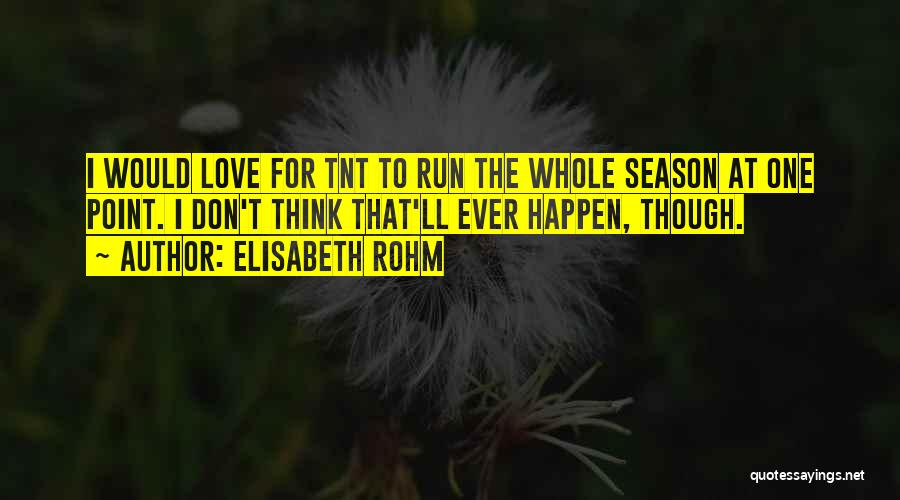 I WOULD LOVE FOR TNT TO RUN THE WHOLE SEASON AT ONE POINT. I DON'T THINK THAT'LL EVER HAPPEN, THOUGH.

~ AUTHOR: ELISABETH ROHM

quotessayings.net